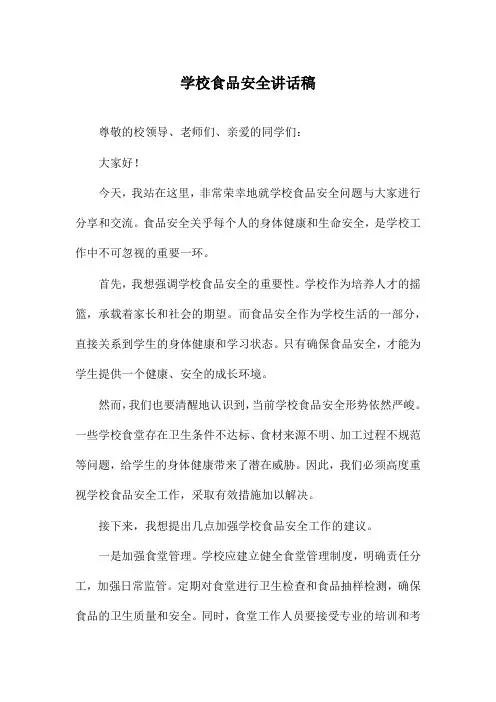 学校食品安全讲话稿

尊敬的校领导、老师们、亲爱的同学们：

大家好！

今天，我站在这里，非常荣幸地就学校食品安全问题与大家进行分享和交流。食品安全关乎每个人的身体健康和生命安全，是学校工作中不可忽视的重要一环。

首先，我想强调学校食品安全的重要性。学校作为培养人才的摇篮，承载着家长和社会的期望。而食品安全作为学校生活的一部分，直接关系到学生的身体健康和学习状态。只有确保食品安全，才能为学生提供一个健康、安全的成长环境。

然而，我们也要清醒地认识到，当前学校食品安全形势依然严峻。一些学校食堂存在卫生条件不达标、食材来源不明、加工过程不规范等问题，给学生的身体健康带来了潜在威胁。因此，我们必须高度重视学校食品安全工作，采取有效措施加以解决。

接下来，我想提出几点加强学校食品安全工作的建议。

一是加强食堂管理。学校应建立健全食堂管理制度，明确责任分工，加强日常监管。定期对食堂进行卫生检查和食品抽样检测，确保食品的卫生质量和安全。同时，食堂工作人员要接受专业的培训和考